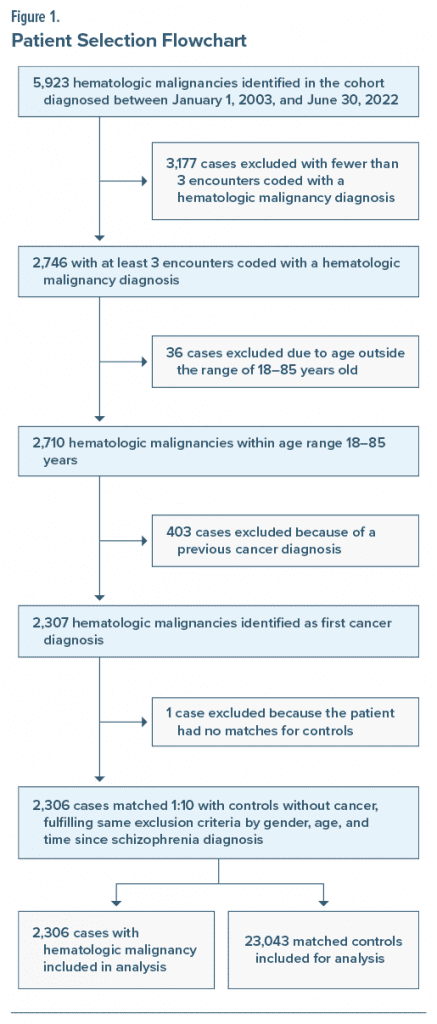 Figure 1.
Patient Selection Flowchart

5,923 hematologic malignancies identified in the cohort diagnosed between January 1, 2003, and June 30, 2022

3,177 cases excluded with fewer than 3 encounters coded with a hematologic malignancy diagnosis

2,746 with at least 3 encounters coded with a hematologic malignancy diagnosis

36 cases excluded due to age outside the range of 18–85 years old

2,710 hematologic malignancies within age range 18–85 years

403 cases excluded because of a previous cancer diagnosis

2,307 hematologic malignancies identified as first cancer diagnosis

1 case excluded because the patient had no matches for controls

2,306 cases matched 1:10 with controls without cancer, fulfilling same exclusion criteria by gender, age, and time since schizophrenia diagnosis

2,306 cases with hematologic malignancy included in analysis

23,043 matched controls included for analysis